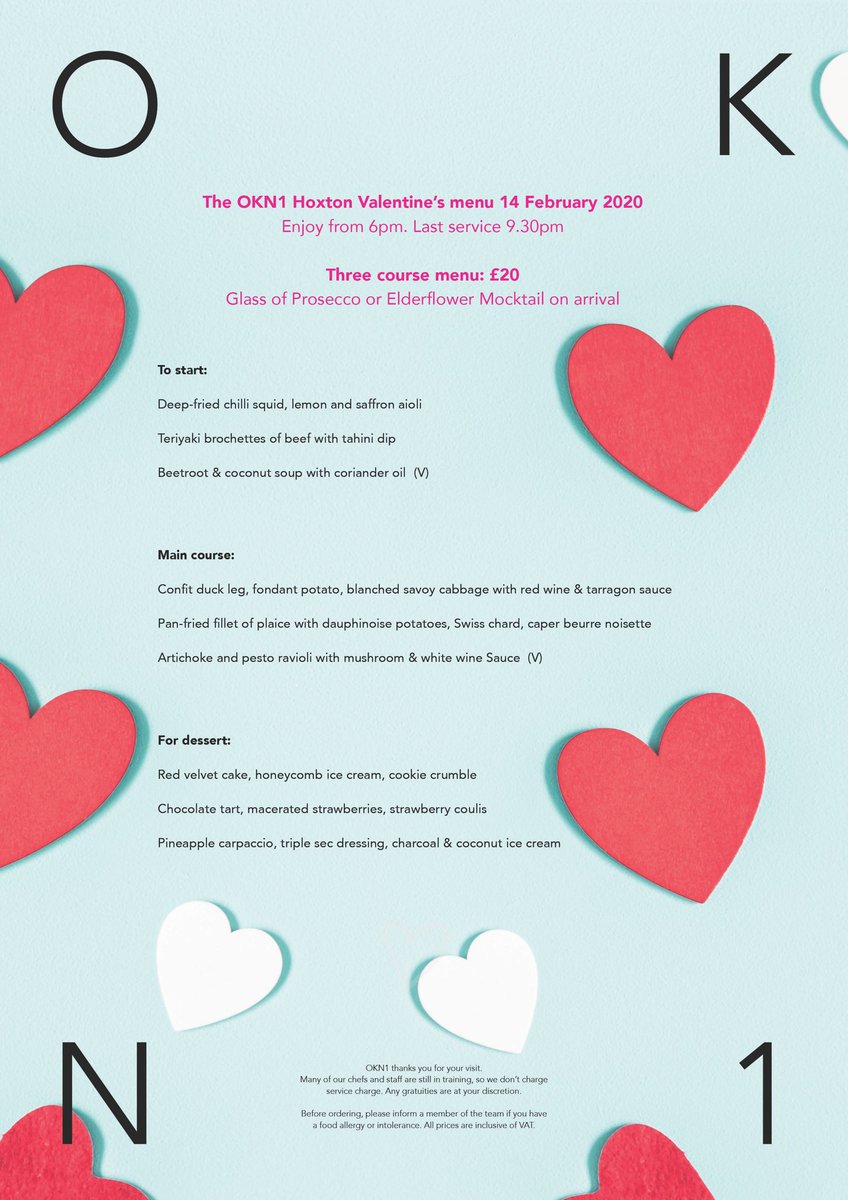 O

K

The OKN1 Hoxton Valentine's menu 14 February 2020
Enjoy from 6pm. Last service 9.30pm

Three course menu: £20
Glass of Prosecco or Elderflower Mocktail on arrival

To start:

Deep-fried chilli squid, lemon and saffron aioli

Teriyaki brochettes of beef with tahini dip

Beetroot & coconut soup with coriander oil (V)

Main course:

Confit duck leg, fondant potato, blanched savoy cabbage with red wine & tarragon sauce

Pan-fried fillet of plaice with dauphinoise potatoes, Swiss chard, caper beurre noisette

Artichoke and pesto ravioli with mushroom & white wine Sauce (V)

For dessert:

Red velvet cake, honeycomb ice cream, cookie crumble

Chocolate tart, macerated strawberries, strawberry coulis

Pineapple carpaccio, triple sec dressing, charcoal & coconut ice cream

N

OKN1 thanks you for your visit.
Many of our chefs and staff are still in training, so we don't charge service charge. Any gratuities are at your discretion.

Before ordering, please inform a member of the team if you have a food allergy or intolerance. All prices are inclusive of VAT.

1